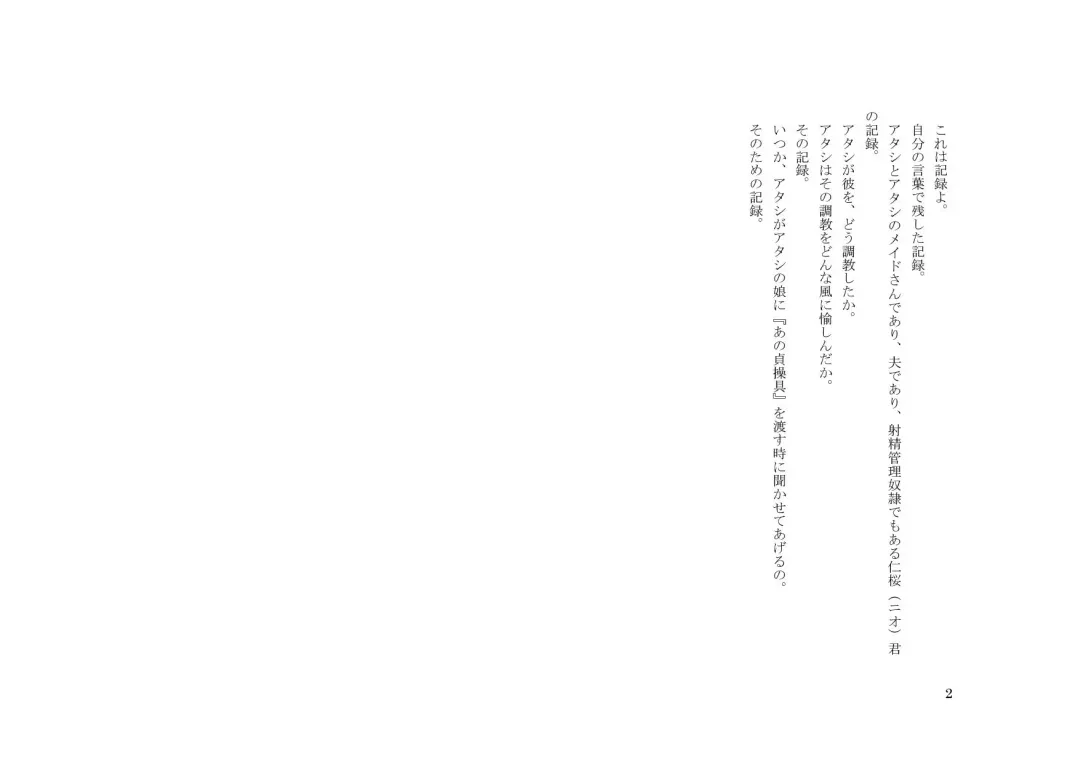 これは記録よ。

自分の言葉で残した記録。

アタシとアタシのメイドさんであり、夫であり、射精管理奴隷でもある仁桜(ニオ)君の記録。

アタシが彼を、どう調教したか。

アタシはその調教をどんな風に愉しんだか。

その記録。

いつか、アタシがアタシの娘に『あの貞操具』を渡す時に聞かせてあげるの。

そのための記録。

2